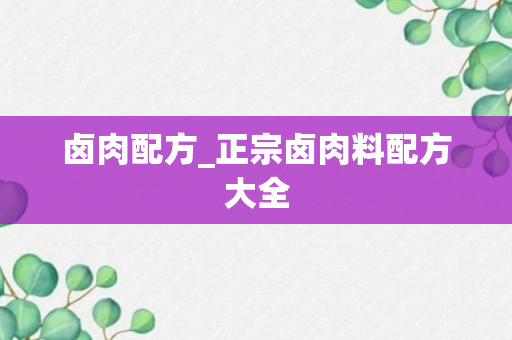 卤肉配方_正宗卤肉料配方大全